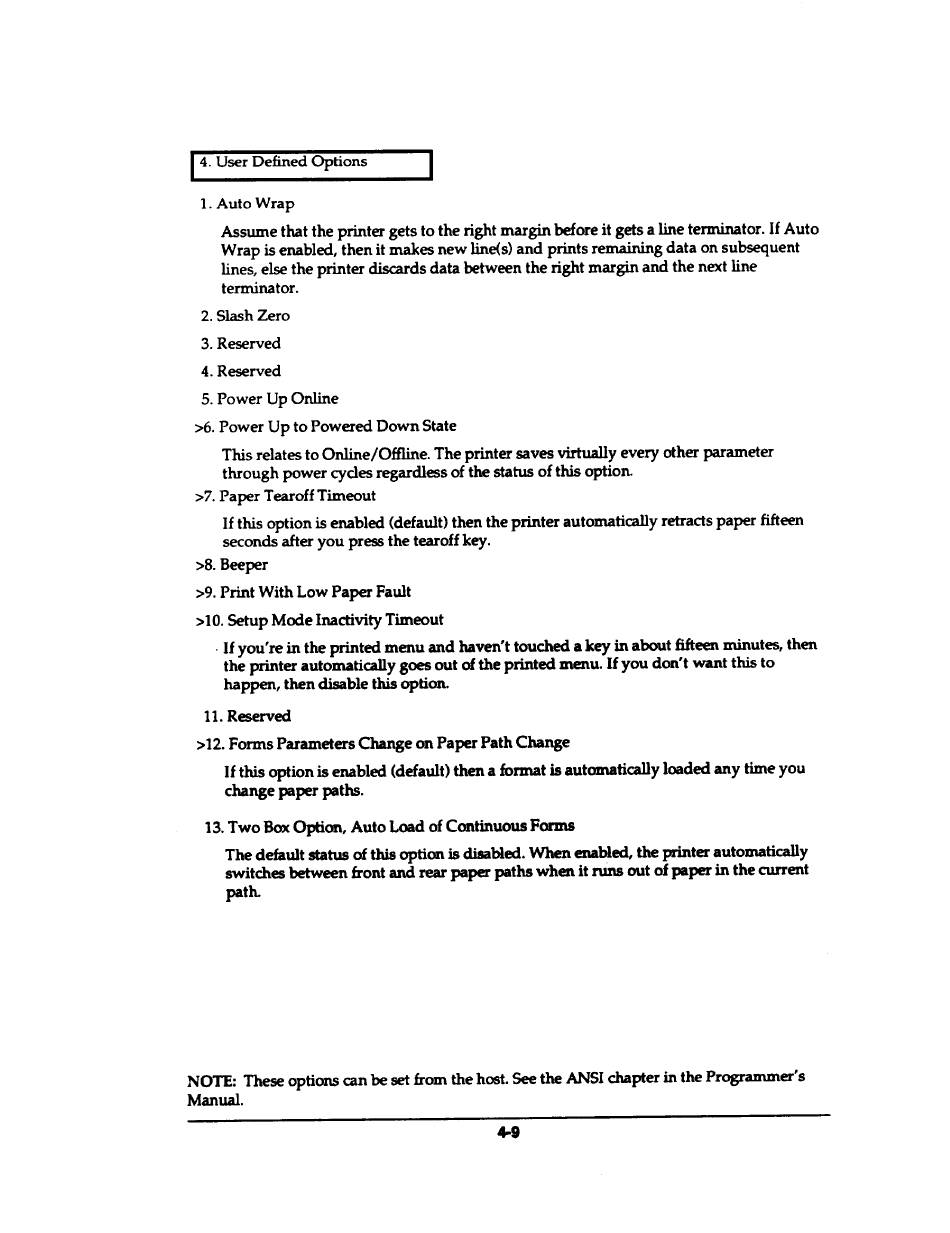 4. User Defined Options

1. Auto Wrap

Assume that the printer gets to the right margin before it gets a line terminator. If Auto Wrap is enabled, then it makes new line(s) and prints remaining data on subsequent lines, else the printer discards data between the right margin and the next line terminator.

2. Slash Zero

3. Reserved

4. Reserved

5. Power Up Online

>6. Power Up to Powered Down State

This relates to Online/Offline. The printer saves virtually every other parameter through power cycles regardless of the status of this option.

>7. Paper Tearoff Timeout

If this option is enabled (default) then the printer automatically retracts paper fifteen seconds after you press the tearoff key.

>8. Beeper

>9. Print With Low Paper Fault

>10. Setup Mode Inactivity Timeout

If you're in the printed menu and haven't touched a key in about fifteen minutes, then the printer automatically goes out of the printed menu. If you don't want this to happen, then disable this option.

11. Reserved

>12. Forms Parameters Change on Paper Path Change

If this option is enabled (default) then a format is automatically loaded any time you change paper paths.

13. Two Box Option, Auto Load of Continuous Forms

The default status of this option is disabled. When enabled, the printer automatically switches between front and rear paper paths when it runs out of paper in the current path.

NOTE: These options can be set from the host. See the ANSI chapter in the Programmer's Manual.

4-9